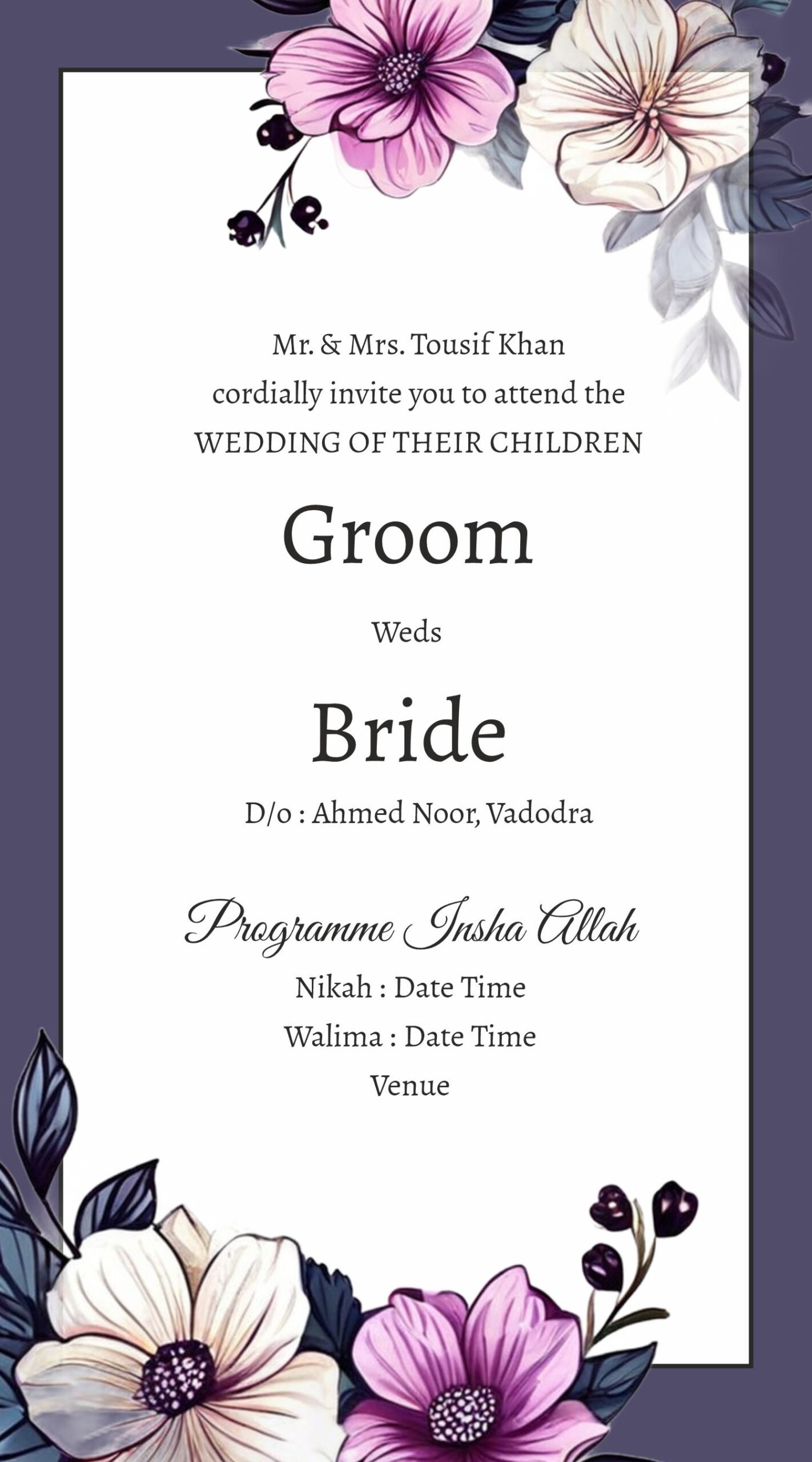 Mr. & Mrs. Tousif Khan
cordially invite you to attend the
WEDDING OF THEIR CHILDREN

Groom

Weds

Bride

D/o : Ahmed Noor, Vadodra

Programme Insha Allah

Nikah : Date Time
Walima : Date Time
Venue